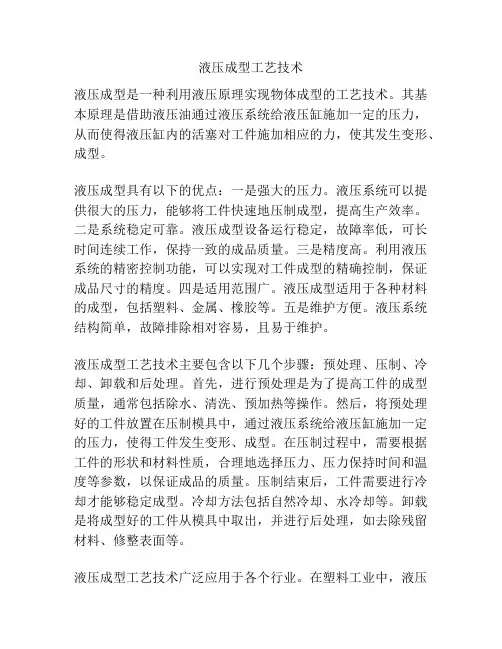 液压成型工艺技术

液压成型是一种利用液压原理实现物体成型的工艺技术。其基本原理是借助液压油通过液压系统给液压缸施加一定的压力，从而使得液压缸内的活塞对工件施加相应的力，使其发生变形、成型。

液压成型具有以下的优点：一是强大的压力。液压系统可以提供很大的压力，能够将工件快速地压制成型，提高生产效率。二是系统稳定可靠。液压成型设备运行稳定，故障率低，可长时间连续工作，保持一致的成品质量。三是精度高。利用液压系统的精密控制功能，可以实现对工件成型的精确控制，保证成品尺寸的精度。四是适用范围广。液压成型适用于各种材料的成型，包括塑料、金属、橡胶等。五是维护方便。液压系统结构简单，故障排除相对容易，且易于维护。

液压成型工艺技术主要包含以下几个步骤：预处理、压制、冷却、卸载和后处理。首先，进行预处理是为了提高工件的成型质量，通常包括除水、清洗、预加热等操作。然后，将预处理好的工件放置在压制模具中，通过液压系统给液压缸施加一定的压力，使得工件发生变形、成型。在压制过程中，需要根据工件的形状和材料性质，合理地选择压力、压力保持时间和温度等参数，以保证成品的质量。压制结束后，工件需要进行冷却才能够稳定成型。冷却方法包括自然冷却、水冷却等。卸载是将成型好的工件从模具中取出，并进行后处理，如去除残留材料、修整表面等。

液压成型工艺技术广泛应用于各个行业。在塑料工业中，液压